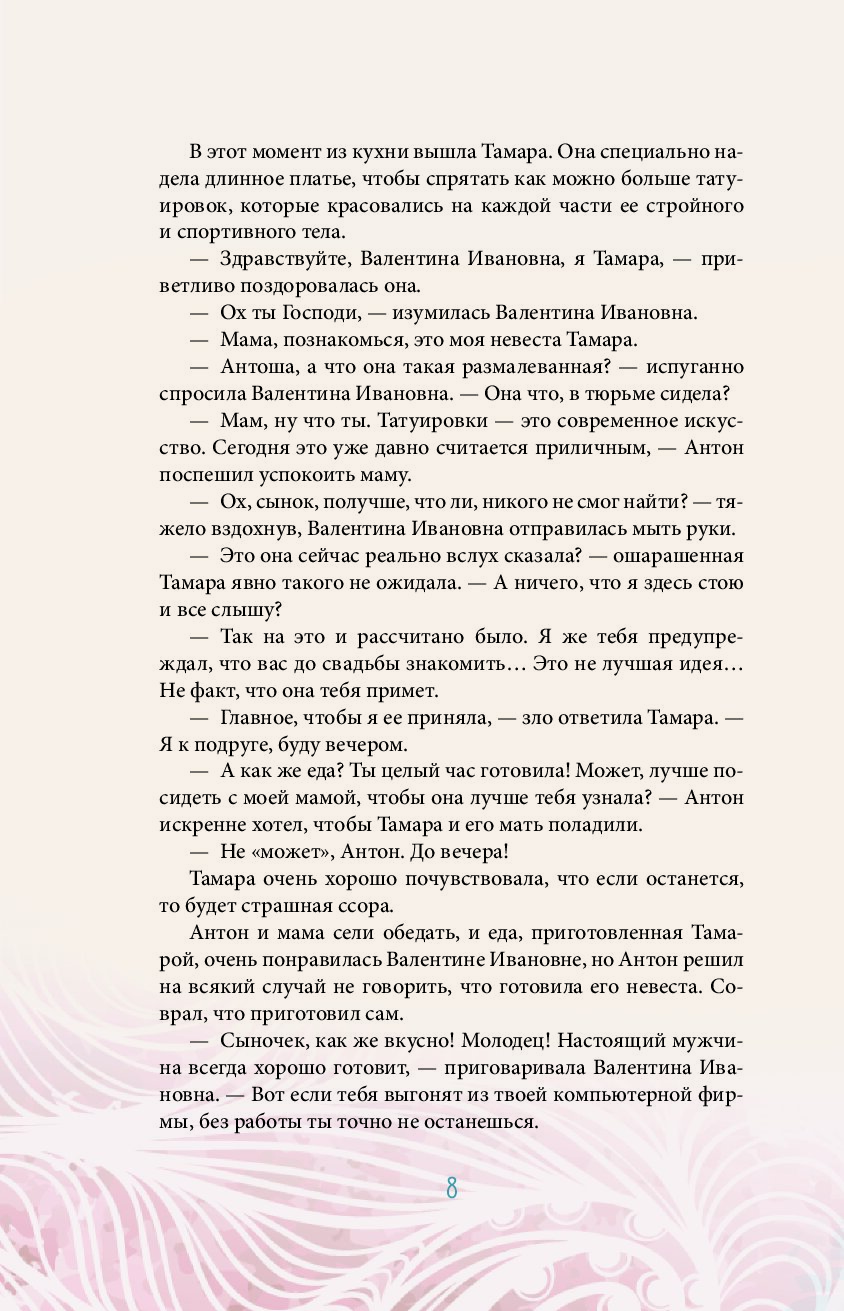 В этот момент из кухни вышла Тамара. Она специально надела длинное платье, чтобы спрятать как можно больше татуировок, которые красовались на каждой части ее стройного и спортивного тела.

— Здравствуйте, Валентина Ивановна, я Тамара, — приветливо поздоровалась она.

— Ох ты Господи, — изумилась Валентина Ивановна.

— Мама, познакомься, это моя невеста Тамара.

— Антоша, а что она такая размалеванная? — испуганно спросила Валентина Ивановна. — Она что, в тюрьме сидела?

— Мам, ну что ты. Татуировки — это современное искусство. Сегодня это уже давно считается приличным, — Антон поспешил успокоить маму.

— Ох, сынок, получше, что ли, никого не смог найти? — тяжело вздохнув, Валентина Ивановна отправилась мыть руки.

— Это она сейчас реально вслух сказала? — ошарашенная Тамара явно такого не ожидала. — А ничего, что я здесь стою и все слышу?

— Так на это и рассчитано было. Я же тебя предупреждал, что вас до свадьбы знакомить… Это не лучшая идея… Не факт, что она тебя примет.

— Главное, чтобы я ее приняла, — зло ответила Тамара. — Я к подруге, буду вечером.

— А как же еда? Ты целый час готовила! Может, лучше посидеть с моей мамой, чтобы она лучше тебя узнала? — Антон искренне хотел, чтобы Тамара и его мать поладили.

— Не «может», Антон. До вечера!

Тамара очень хорошо почувствовала, что если останется, то будет страшная ссора.

Антон и мама сели обедать, и еда, приготовленная Тамарой, очень понравилась Валентине Ивановне, но Антон решил на всякий случай не говорить, что готовила его невеста. Соврал, что приготовил сам.

— Сыночек, как же вкусно! Молодец! Настоящий мужчина всегда хорошо готовит, — приговаривала Валентина Ивановна. — Вот если тебя выгонят из твоей компьютерной фирмы, без работы ты точно не останешься.

8